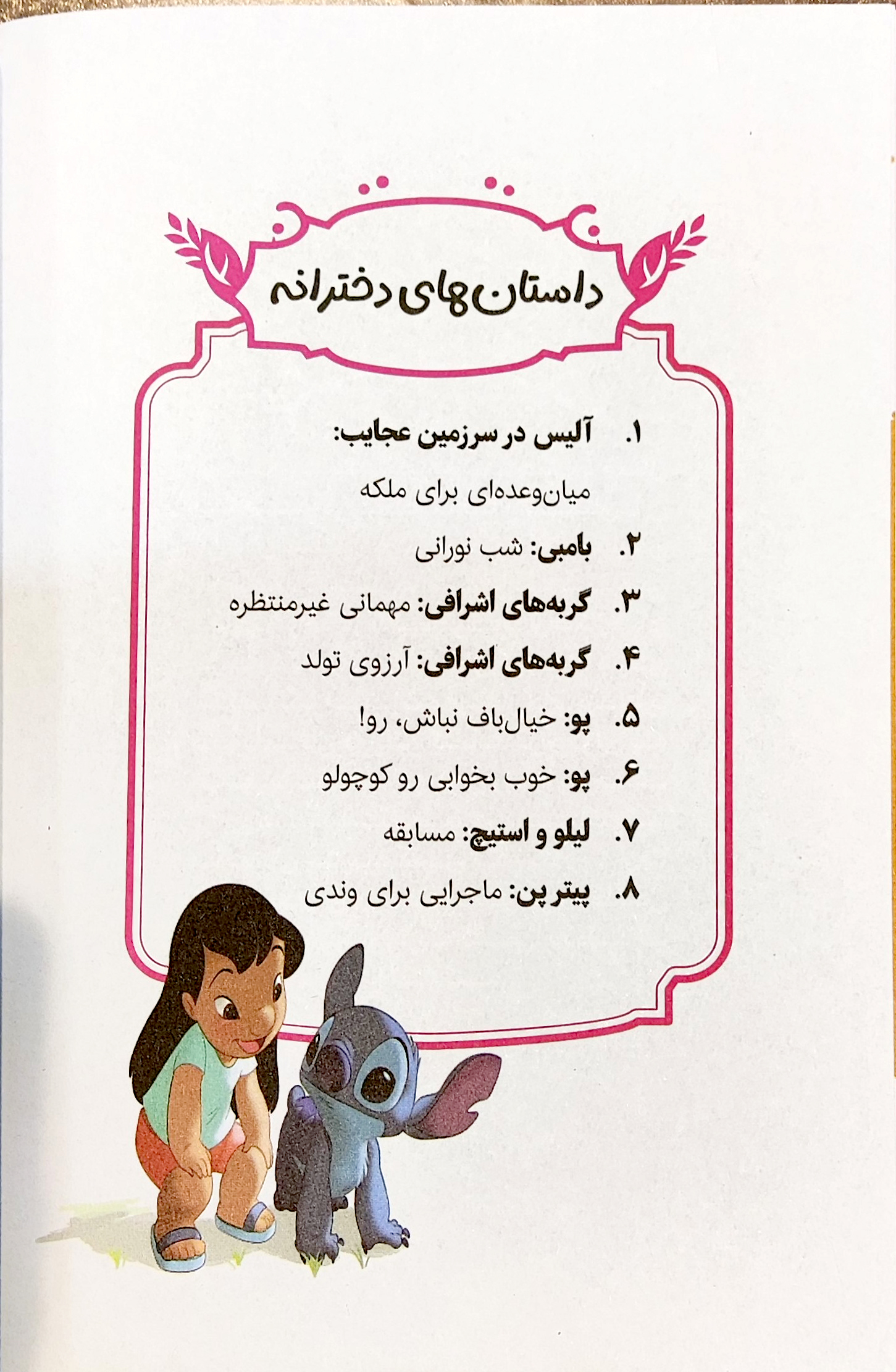 داستان‌های دخترانه

۱. آلیس در سرزمین عجایب:
میان‌وعده‌ای برای ملکه

۲. بامبی: شب نورانی

۳. گربه‌های اشرافی: مهمانی غیرمنتظره

۴. گربه‌های اشرافی: آرزوی تولد

۵. پو: خیال‌باف نباش، رو!

۶. پو: خوب بخوابی رو کوچولو

۷. لیلو و استیچ: مسابقه

۸. پیتر پن: ماجرایی برای وندی